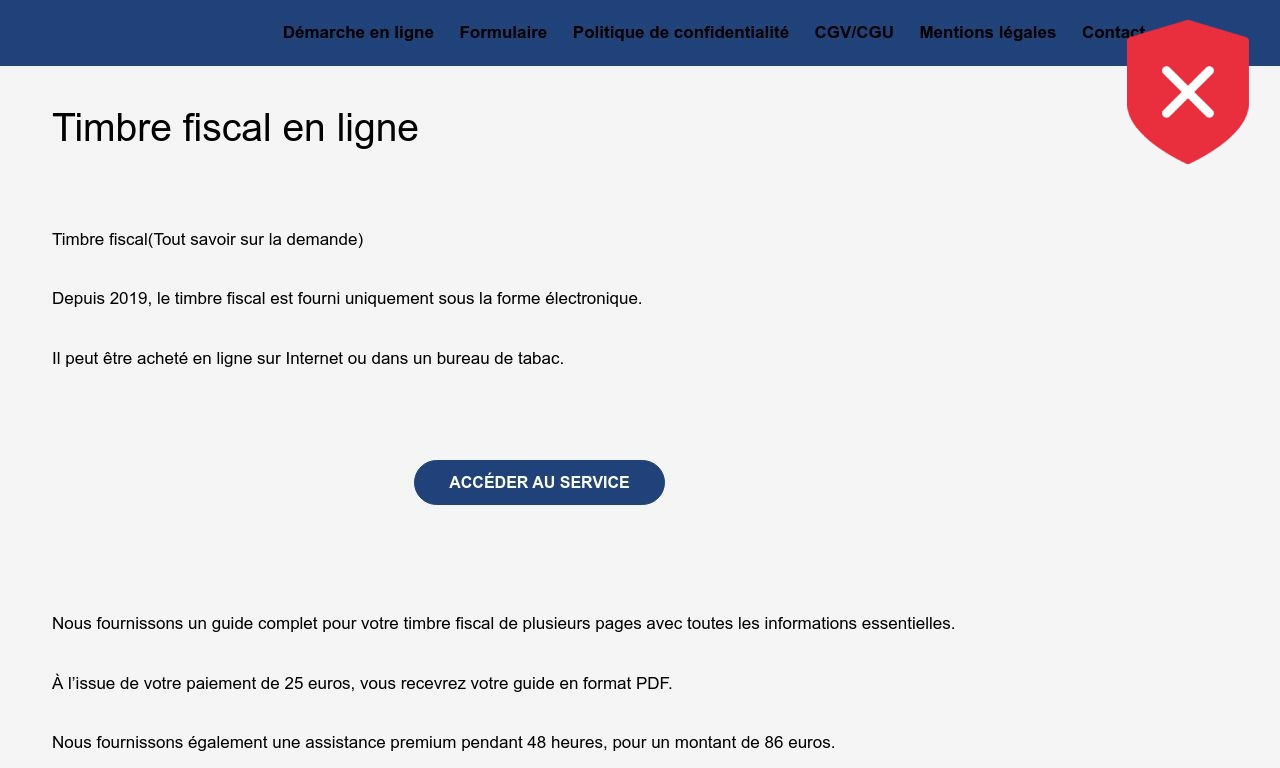 Démarche en ligne Formulaire Politique de confidentialité CGV/CGU Mentions légales Contact

Timbre fiscal en ligne

Timbre fiscal(Tout savoir sur la demande)

Depuis 2019, le timbre fiscal est fourni uniquement sous la forme électronique.

Il peut être acheté en ligne sur Internet ou dans un bureau de tabac.

ACCÉDER AU SERVICE

Nous fournissons un guide complet pour votre timbre fiscal de plusieurs pages avec toutes les informations essentielles.

À l'issue de votre paiement de 25 euros, vous recevrez votre guide en format PDF.

Nous fournissons également une assistance premium pendant 48 heures, pour un montant de 86 euros.